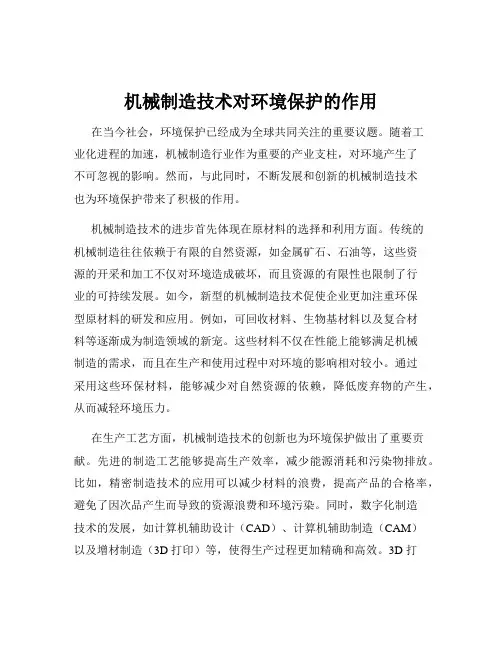 机械制造技术对环境保护的作用

在当今社会，环境保护已经成为全球共同关注的重要议题。随着工业化进程的加速，机械制造行业作为重要的产业支柱，对环境产生了不可忽视的影响。然而，与此同时，不断发展和创新的机械制造技术也为环境保护带来了积极的作用。

机械制造技术的进步首先体现在原材料的选择和利用方面。传统的机械制造往往依赖于有限的自然资源，如金属矿石、石油等，这些资源的开采和加工不仅对环境造成破坏，而且资源的有限性也限制了行业的可持续发展。如今，新型的机械制造技术促使企业更加注重环保型原材料的研发和应用。例如，可回收材料、生物基材料以及复合材料等逐渐成为制造领域的新宠。这些材料不仅在性能上能够满足机械制造的需求，而且在生产和使用过程中对环境的影响相对较小。通过采用这些环保材料，能够减少对自然资源的依赖，降低废弃物的产生，从而减轻环境压力。

在生产工艺方面，机械制造技术的创新也为环境保护做出了重要贡献。先进的制造工艺能够提高生产效率，减少能源消耗和污染物排放。比如，精密制造技术的应用可以减少材料的浪费，提高产品的合格率，避免了因次品产生而导致的资源浪费和环境污染。同时，数字化制造技术的发展，如计算机辅助设计（CAD）、计算机辅助制造（CAM）以及增材制造（3D 打印）等，使得生产过程更加精确和高效。3D 打